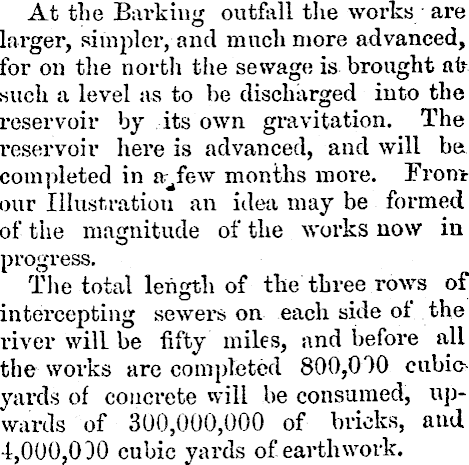 At the Barking outfall the works are larger, simpler, and much more advanced, for on the north the sewage is brought at such a level as to be discharged into the reservoir by its own gravitation. The reservoir here is advanced, and will be completed in a few months more. From our Illustration an idea may be formed of the magnitude of the works now in progress.

The total length of the three rows of intercepting sewers on each side of the river will be fifty miles, and before all the works are completed 800,000 cubic yards of concrete will be consumed, upwards of 300,000,000 of bricks, and 4,000,000 cubic yards of earthwork.